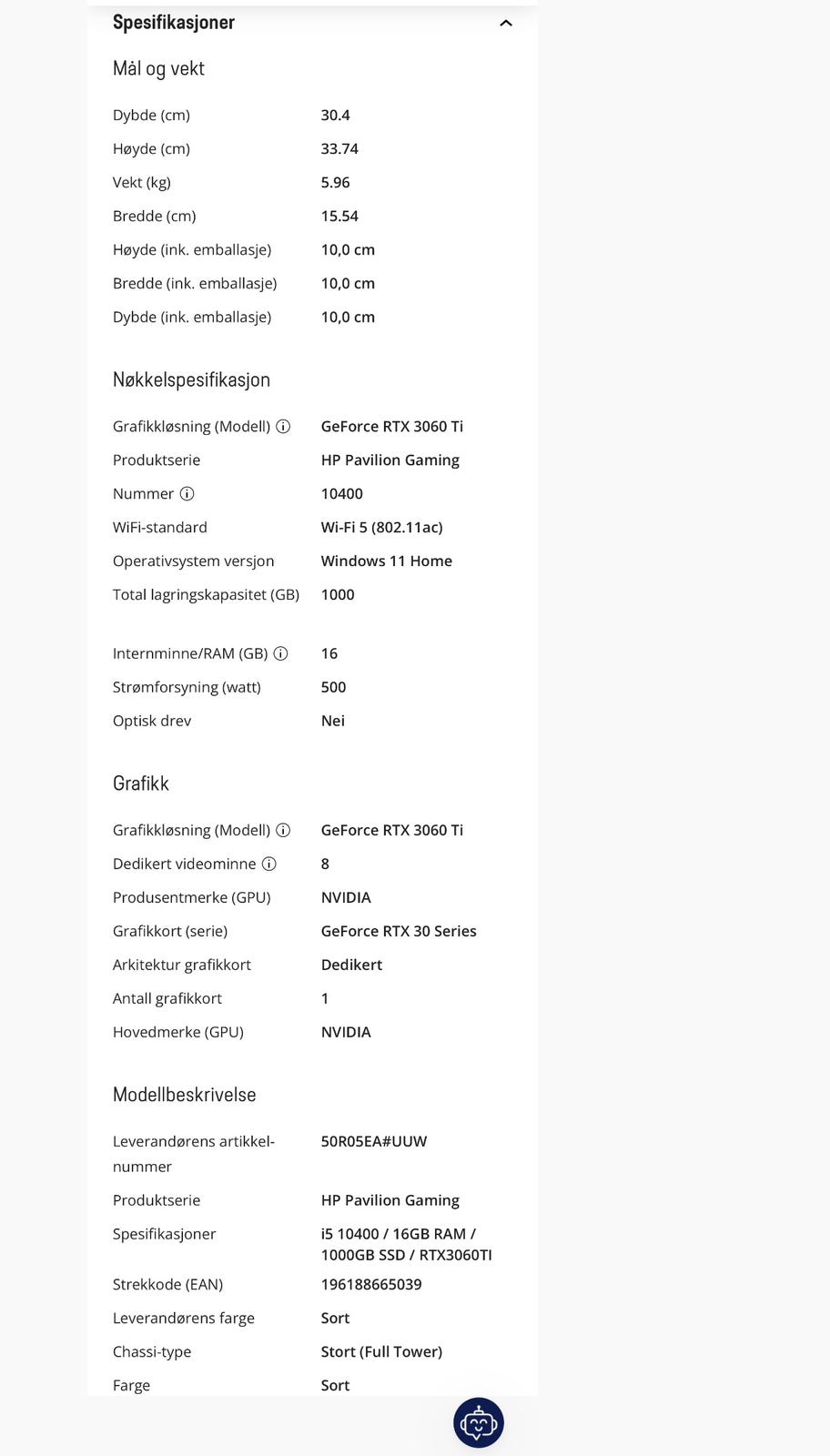 Spesifikasjoner

Mål og vekt

| | |
|---|---|
| Dybde (cm) | 30.4 |
| Høyde (cm) | 33.74 |
| Vekt (kg) | 5.96 |
| Bredde (cm) | 15.54 |
| Høyde (ink. emballasje) | 10,0 cm |
| Bredde (ink. emballasje) | 10,0 cm |
| Dybde (ink. emballasje) | 10,0 cm |

Nøkkelspesifikasjon

| | |
|---|---|
| Grafikkløsning (Modell) | GeForce RTX 3060 Ti |
| Produktserie | HP Pavilion Gaming |
| Nummer | 10400 |
| WiFi-standard | Wi-Fi 5 (802.11ac) |
| Operativsystem versjon | Windows 11 Home |
| Total lagringskapasitet (GB) | 1000 |
| Internminne/RAM (GB) | 16 |
| Strømforsyning (watt) | 500 |
| Optisk drev | Nei |

Grafikk

| | |
|---|---|
| Grafikkløsning (Modell) | GeForce RTX 3060 Ti |
| Dedikert videominne | 8 |
| Produsentmerke (GPU) | NVIDIA |
| Grafikkort (serie) | GeForce RTX 30 Series |
| Arkitektur grafikkort | Dedikert |
| Antall grafikkort | 1 |
| Hovedmerke (GPU) | NVIDIA |

Modellbeskrivelse

| | |
|---|---|
| Leverandørens artikkelnummer | 50R05EA#UUW |
| Produktserie | HP Pavilion Gaming |
| Spesifikasjoner | i5 10400 / 16GB RAM / 1000GB SSD / RTX3060TI |
| Strekkode (EAN) | 196188665039 |
| Leverandørens farge | Sort |
| Chassi-type | Stort (Full Tower) |
| Farge | Sort |